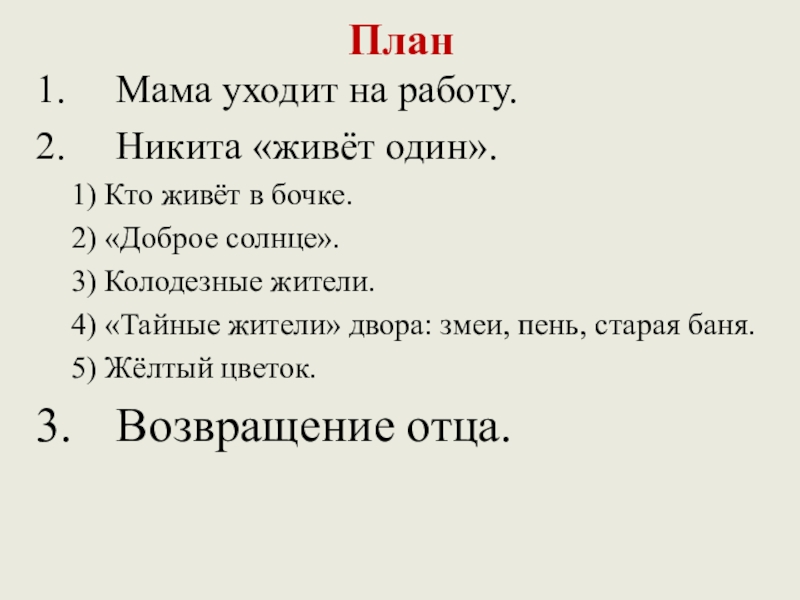 План

1. Мама уходит на работу.

2. Никита «живёт один».

1) Кто живёт в бочке.

2) «Доброе солнце».

3) Колодезные жители.

4) «Тайные жители» двора: змеи, пень, старая баня.

5) Жёлтый цветок.

3. Возвращение отца.